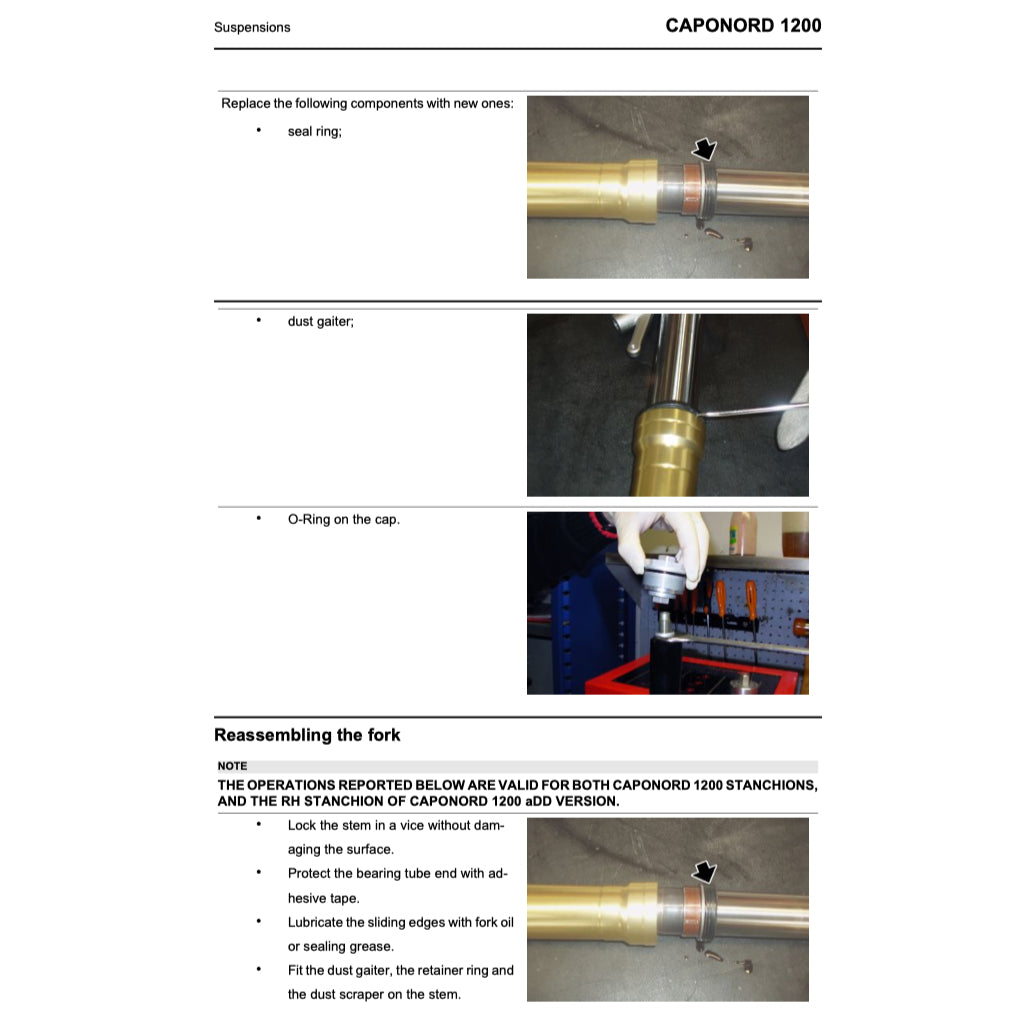 Suspensions

CAPONORD 1200

Replace the following components with new ones:

• seal ring;

• dust gaiter;

• O-Ring on the cap.

Reassembling the fork

NOTE

THE OPERATIONS REPORTED BELOW ARE VALID FOR BOTH CAPONORD 1200 STANCHIONS, AND THE RH STANCHION OF CAPONORD 1200 aDD VERSION.

• Lock the stem in a vice without damaging the surface.

• Protect the bearing tube end with adhesive tape.

• Lubricate the sliding edges with fork oil or sealing grease.

• Fit the dust gaiter, the retainer ring and the dust scraper on the stem.